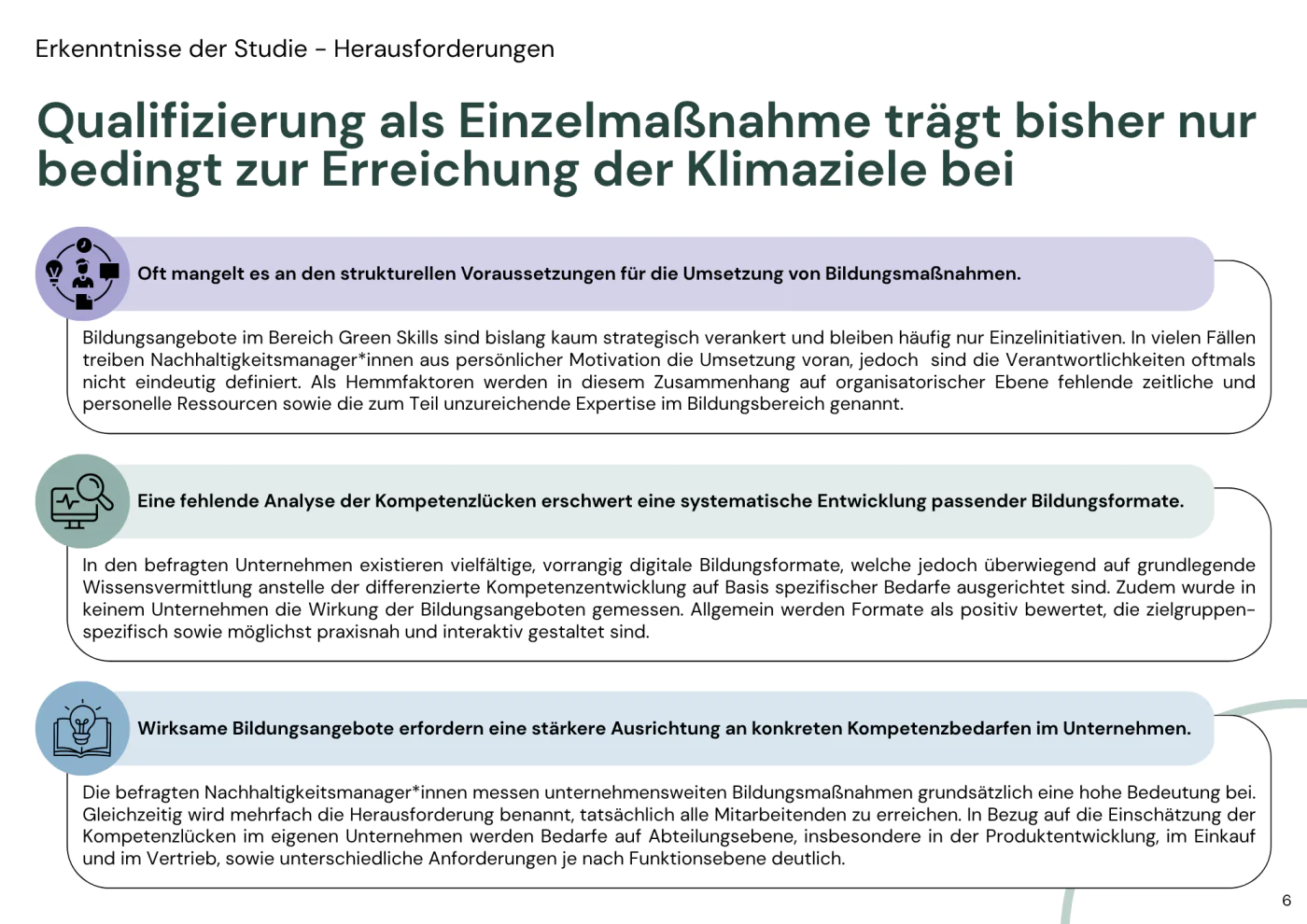 Erkenntnisse der Studie - Herausforderungen

Qualifizierung als Einzelmaßnahme trägt bisher nur bedingt zur Erreichung der Klimaziele bei

Oft mangelt es an den strukturellen Voraussetzungen für die Umsetzung von Bildungsmaßnahmen.

Bildungsangebote im Bereich Green Skills sind bislang kaum strategisch verankert und bleiben häufig nur Einzelinitiativen. In vielen Fällen treiben Nachhaltigkeitsmanager*innen aus persönlicher Motivation die Umsetzung voran, jedoch sind die Verantwortlichkeiten oftmals nicht eindeutig definiert. Als Hemmfaktoren werden in diesem Zusammenhang auf organisatorischer Ebene fehlende zeitliche und personelle Ressourcen sowie die zum Teil unzureichende Expertise im Bildungsbereich genannt.

Eine fehlende Analyse der Kompetenzlücken erschwert eine systematische Entwicklung passender Bildungsformate.

In den befragten Unternehmen existieren vielfältige, vorrangig digitale Bildungsformate, welche jedoch überwiegend auf grundlegende Wissensvermittlung anstelle der differenzierte Kompetenzentwicklung auf Basis spezifischer Bedarfe ausgerichtet sind. Zudem wurde in keinem Unternehmen die Wirkung der Bildungsangeboten gemessen. Allgemein werden Formate als positiv bewertet, die zielgruppenspezifisch sowie möglichst praxisnah und interaktiv gestaltet sind.

Wirksame Bildungsangebote erfordern eine stärkere Ausrichtung an konkreten Kompetenzbedarfen im Unternehmen.

Die befragten Nachhaltigkeitsmanager*innen messen unternehmensweiten Bildungsmaßnahmen grundsätzlich eine hohe Bedeutung bei. Gleichzeitig wird mehrfach die Herausforderung benannt, tatsächlich alle Mitarbeitenden zu erreichen. In Bezug auf die Einschätzung der Kompetenzlücken im eigenen Unternehmen werden Bedarfe auf Abteilungsebene, insbesondere in der Produktentwicklung, im Einkauf und im Vertrieb, sowie unterschiedliche Anforderungen je nach Funktionsebene deutlich.

6